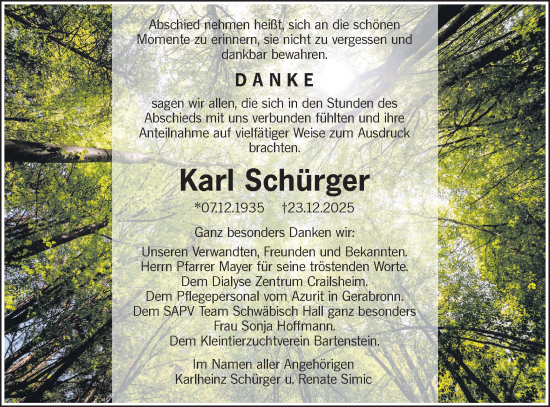 Abschied nehmen heißt, sich an die schönen Momente zu erinnern, sie nicht zu vergessen und dankbar bewahren.

DANKE

sagen wir allen, die sich in den Stunden des Abschieds mit uns verbunden fühlten und ihre Anteilnahme auf vielfätiger Weise zum Ausdruck brachten.

Karl Schürger

*07.12.1935 †23.12.2025

Ganz besonders Danken wir:

Unseren Verwandten, Freunden und Bekannten.
Herrn Pfarrer Mayer für seine tröstenden Worte.
Dem Dialyse Zentrum Crailsheim.
Dem Pflegepersonal vom Azurit in Gerabronn.
Dem SAPV Team Schwäbisch Hall ganz besonders Frau Sonja Hoffmann.
Dem Kleintierzuchtverein Bartenstein.

Im Namen aller Angehörigen
Karlheinz Schürger u. Renate Simic